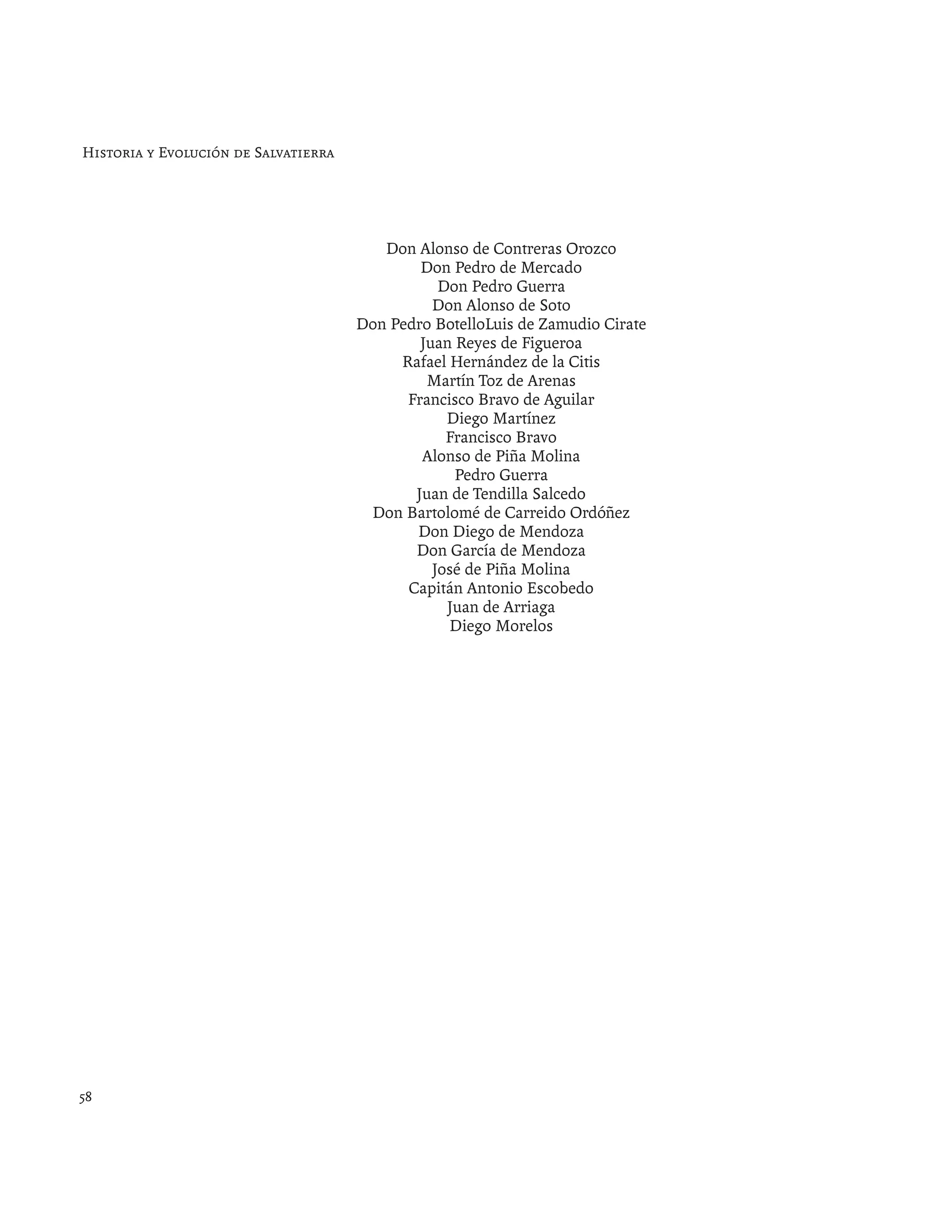 Historia y Evolución de Salvatierra

Don Alonso de Contreras Orozco
Don Pedro de Mercado
Don Pedro Guerra
Don Alonso de Soto
Don Pedro BotelloLuis de Zamudio Cirate
Juan Reyes de Figueroa
Rafael Hernández de la Citis
Martín Toz de Arenas
Francisco Bravo de Aguilar
Diego Martínez
Francisco Bravo
Alonso de Piña Molina
Pedro Guerra
Juan de Tendilla Salcedo
Don Bartolomé de Carreido Ordóñez
Don Diego de Mendoza
Don García de Mendoza
José de Piña Molina
Capitán Antonio Escobedo
Juan de Arriaga
Diego Morelos

58